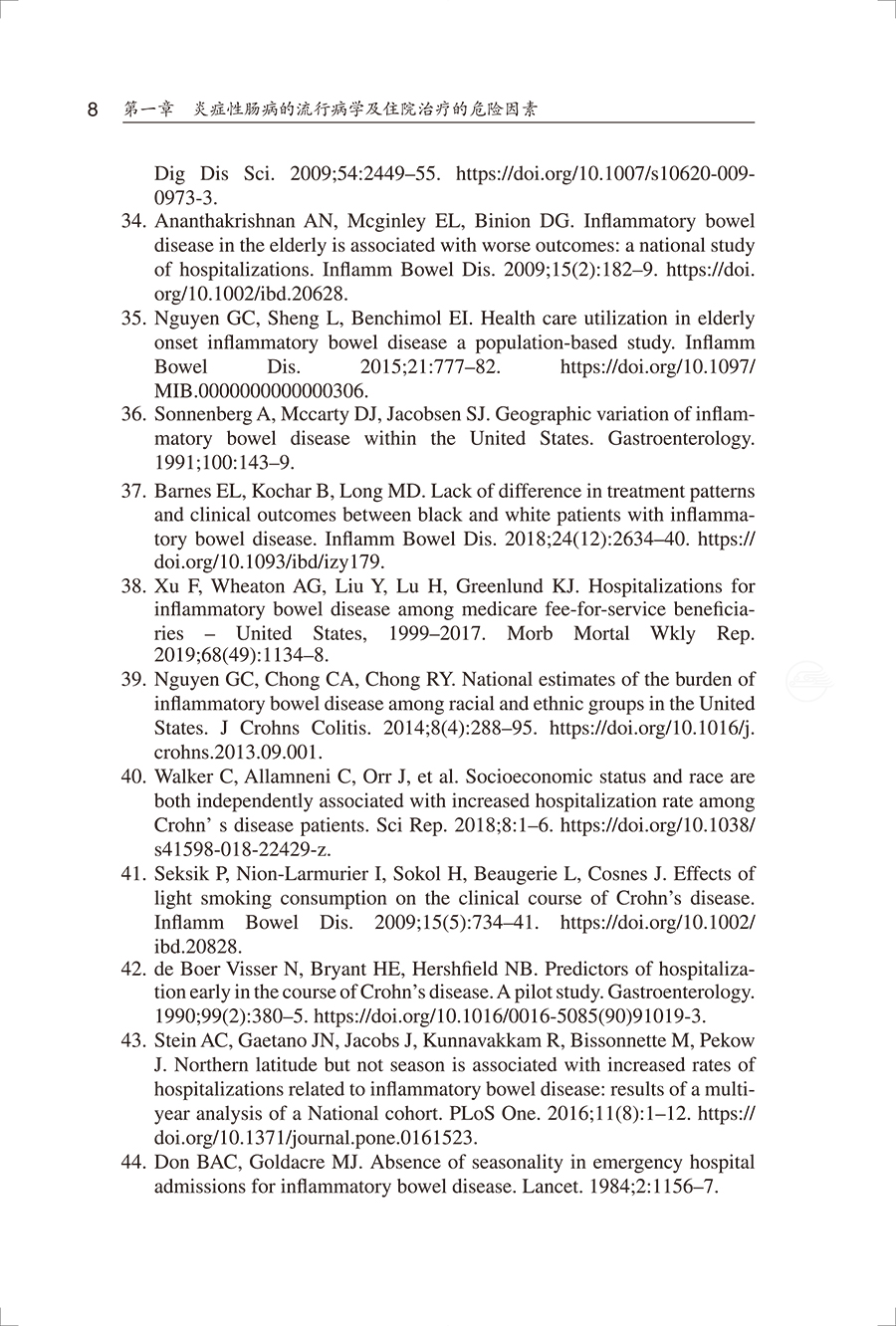 8 第一章 炎症性肠病的流行病学及住院治疗的危险因素

Dig Dis Sci. 2009;54:2449–55. https://doi.org/10.1007/s10620-009-0973-3.

34. Ananthakrishnan AN, Mcginley EL, Binion DG. Inflammatory bowel disease in the elderly is associated with worse outcomes: a national study of hospitalizations. Inflamm Bowel Dis. 2009;15(2):182–9. https://doi.org/10.1002/ibd.20628.

35. Nguyen GC, Sheng L, Benchimol EI. Health care utilization in elderly onset inflammatory bowel disease a population-based study. Inflamm Bowel Dis. 2015;21:777–82. https://doi.org/10.1097/MIB.0000000000000306.

36. Sonnenberg A, Mccarty DJ, Jacobsen SJ. Geographic variation of inflammatory bowel disease within the United States. Gastroenterology. 1991;100:143–9.

37. Barnes EL, Kochar B, Long MD. Lack of difference in treatment patterns and clinical outcomes between black and white patients with inflammatory bowel disease. Inflamm Bowel Dis. 2018;24(12):2634–40. https://doi.org/10.1093/ibd/izy179.

38. Xu F, Wheaton AG, Liu Y, Lu H, Greenlund KJ. Hospitalizations for inflammatory bowel disease among medicare fee-for-service beneficiaries – United States, 1999–2017. Morb Mortal Wkly Rep. 2019;68(49):1134–8.

39. Nguyen GC, Chong CA, Chong RY. National estimates of the burden of inflammatory bowel disease among racial and ethnic groups in the United States. J Crohns Colitis. 2014;8(4):288–95. https://doi.org/10.1016/j.crohns.2013.09.001.

40. Walker C, Allamneni C, Orr J, et al. Socioeconomic status and race are both independently associated with increased hospitalization rate among Crohn' s disease patients. Sci Rep. 2018;8:1–6. https://doi.org/10.1038/s41598-018-22429-z.

41. Seksik P, Nion-Larmurier I, Sokol H, Beaugerie L, Cosnes J. Effects of light smoking consumption on the clinical course of Crohn's disease. Inflamm Bowel Dis. 2009;15(5):734–41. https://doi.org/10.1002/ibd.20828.

42. de Boer Visser N, Bryant HE, Hershfield NB. Predictors of hospitalization early in the course of Crohn's disease. A pilot study. Gastroenterology. 1990;99(2):380–5. https://doi.org/10.1016/0016-5085(90)91019-3.

43. Stein AC, Gaetano JN, Jacobs J, Kunnavakkam R, Bissonnette M, Pekow J. Northern latitude but not season is associated with increased rates of hospitalizations related to inflammatory bowel disease: results of a multi-year analysis of a National cohort. PLoS One. 2016;11(8):1–12. https://doi.org/10.1371/journal.pone.0161523.

44. Don BAC, Goldacre MJ. Absence of seasonality in emergency hospital admissions for inflammatory bowel disease. Lancet. 1984;2:1156–7.